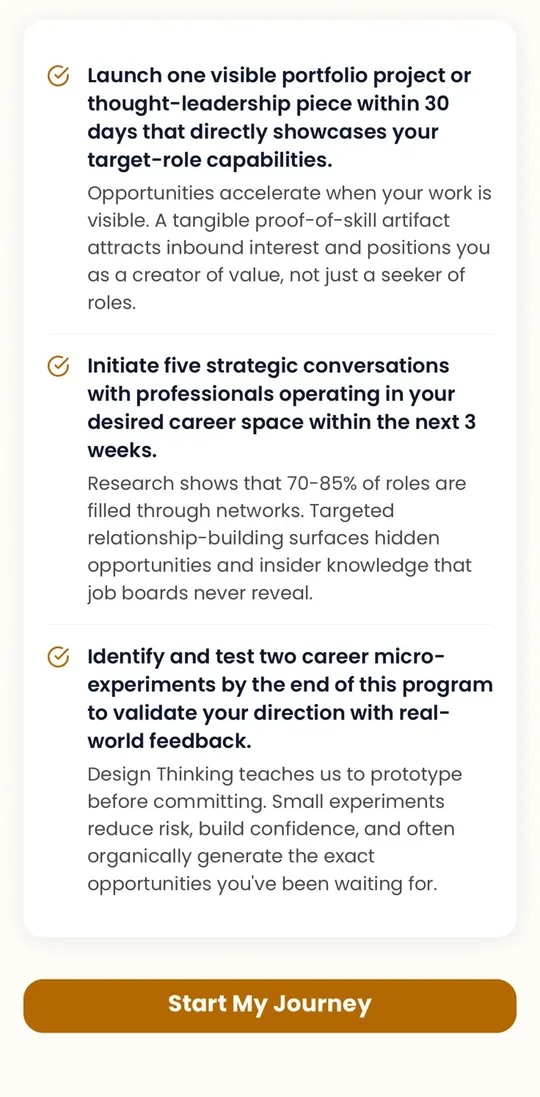 Launch one visible portfolio project or thought-leadership piece within 30 days that directly showcases your target-role capabilities.

Opportunities accelerate when your work is visible. A tangible proof-of-skill artifact attracts inbound interest and positions you as a creator of value, not just a seeker of roles.

Initiate five strategic conversations with professionals operating in your desired career space within the next 3 weeks.

Research shows that 70-85% of roles are filled through networks. Targeted relationship-building surfaces hidden opportunities and insider knowledge that job boards never reveal.

Identify and test two career micro-experiments by the end of this program to validate your direction with real-world feedback.

Design Thinking teaches us to prototype before committing. Small experiments reduce risk, build confidence, and often organically generate the exact opportunities you've been waiting for.

Start My Journey